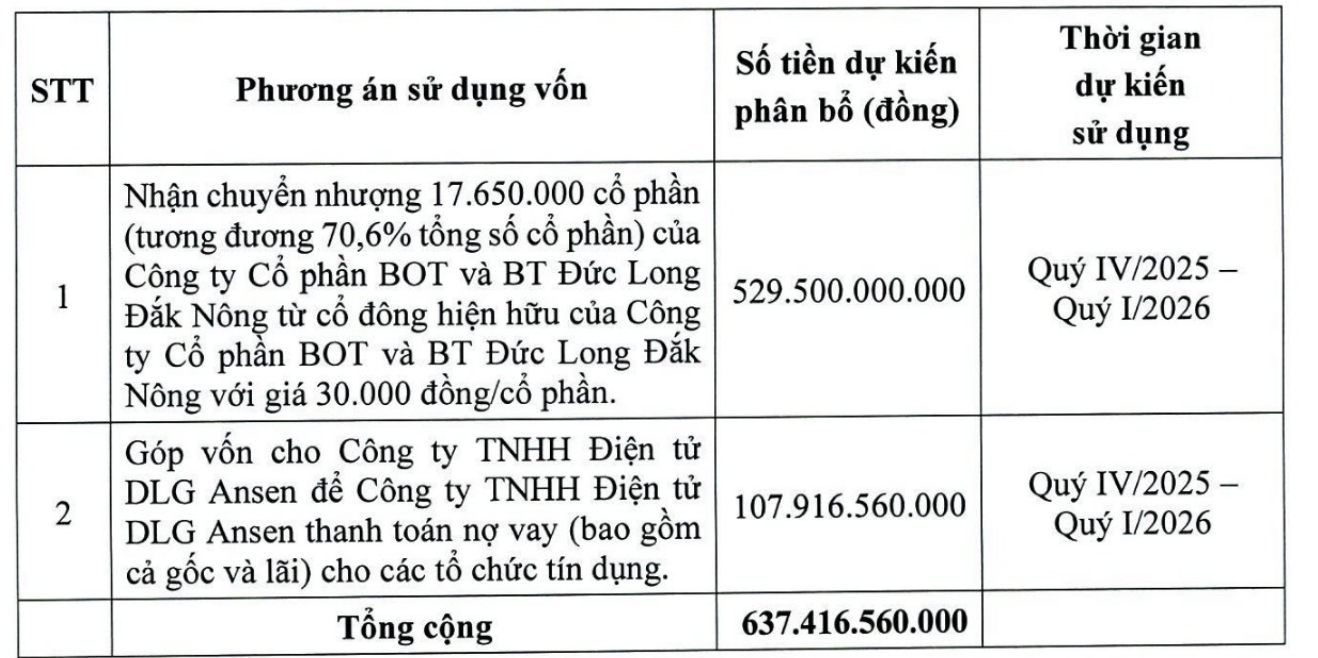 | STT | Phương án sử dụng vốn | Số tiền dự kiến phân bổ (đồng) | Thời gian dự kiến sử dụng |
|---|---|---|---|
| 1 | Nhận chuyển nhượng 17.650.000 cổ phần (tương đương 70,6% tổng số cổ phần) của Công ty Cổ phần BOT và BT Đức Long Đắk Nông từ cổ đông hiện hữu của Công ty Cổ phần BOT và BT Đức Long Đắk Nông với giá 30.000 đồng/cổ phần. | 529.500.000.000 | Quý IV/2025 – Quý I/2026 |
| 2 | Góp vốn cho Công ty TNHH Điện tử DLG Ansen để Công ty TNHH Điện tử DLG Ansen thanh toán nợ vay (bao gồm cả gốc và lãi) cho các tổ chức tín dụng. | 107.916.560.000 | Quý IV/2025 – Quý I/2026 |
| | Tổng cộng | 637.416.560.000 | |